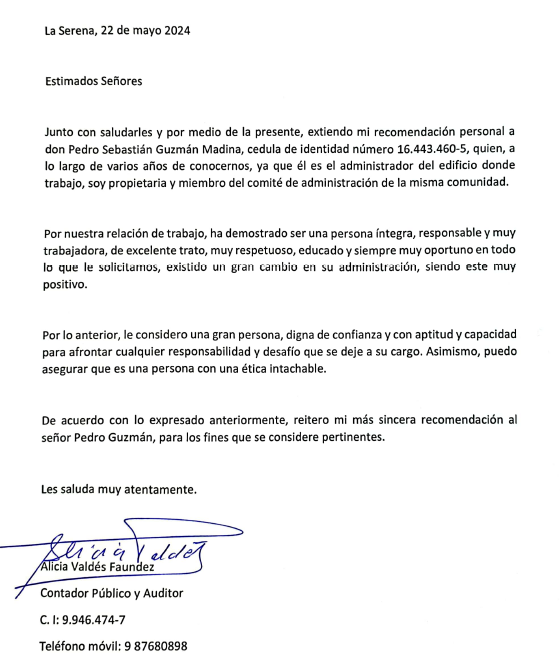 La Serena, 22 de mayo 2024

Estimados Señores

Junto con saludarles y por medio de la presente, extiendo mi recomendación personal a don Pedro Sebastián Guzmán Madina, cedula de identidad número 16.443.460-5, quien, a lo largo de varios años de conocernos, ya que él es el administrador del edificio donde trabajo, soy propietaria y miembro del comité de administración de la misma comunidad.

Por nuestra relación de trabajo, ha demostrado ser una persona íntegra, responsable y muy trabajadora, de excelente trato, muy respetuoso, educado y siempre muy oportuno en todo lo que le solicitamos, existido un gran cambio en su administración, siendo este muy positivo.

Por lo anterior, le considero una gran persona, digna de confianza y con aptitud y capacidad para afrontar cualquier responsabilidad y desafío que se deje a su cargo. Asimismo, puedo asegurar que es una persona con una ética intachable.

De acuerdo con lo expresado anteriormente, reitero mi más sincera recomendación al señor Pedro Guzmán, para los fines que se considere pertinentes.

Les saluda muy atentamente.

Alicia Valdés

Alicia Valdés Faundez

Contador Público y Auditor

C. I: 9.946.474-7

Teléfono móvil: 9 87680898